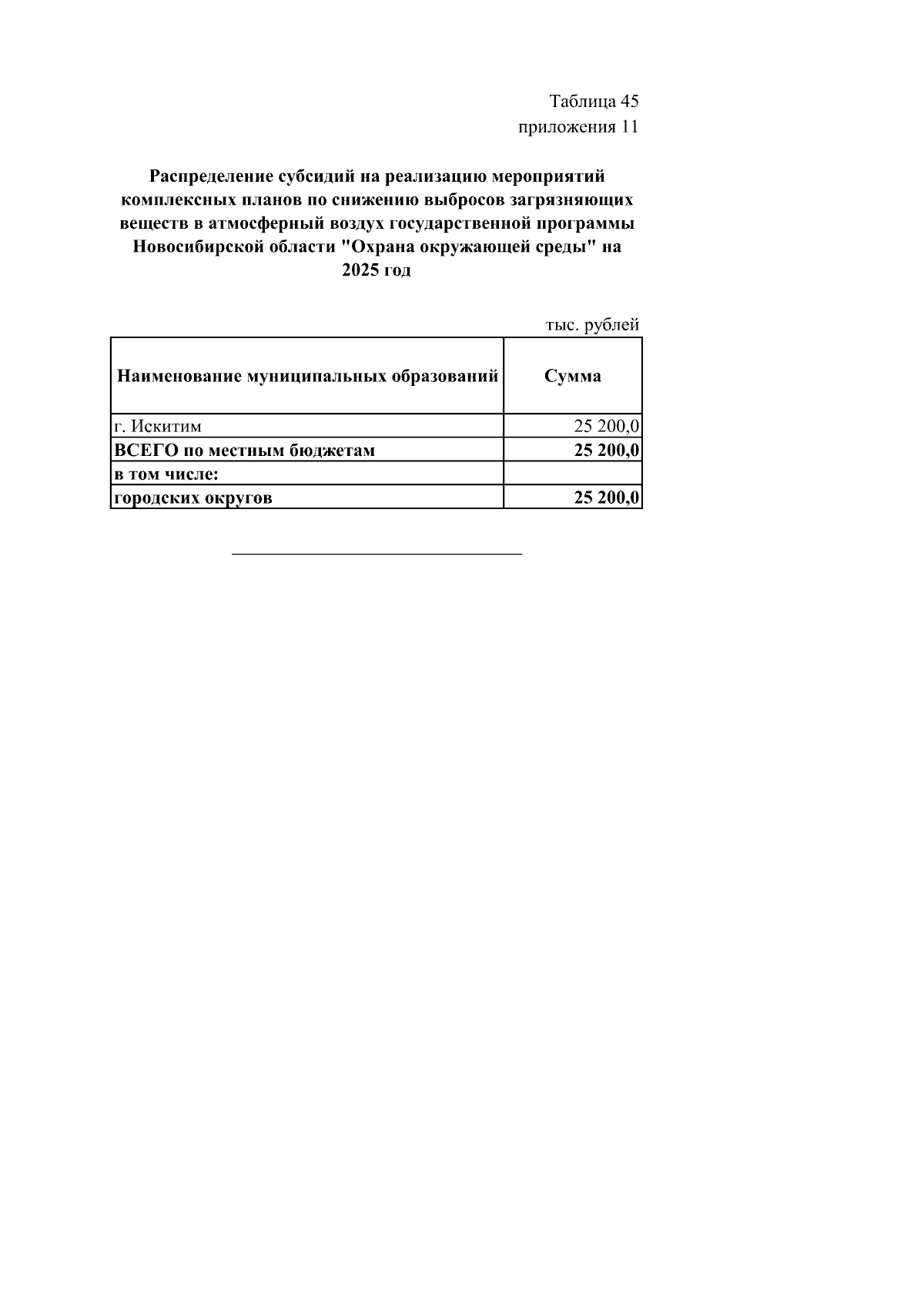 Таблица 45
приложения 11

Распределение субсидий на реализацию мероприятий комплексных планов по снижению выбросов загрязняющих веществ в атмосферный воздух государственной программы Новосибирской области "Охрана окружающей среды" на 2025 год

тыс. рублей

| Наименование муниципальных образований | Сумма |
|---|---|
| г. Искитим | 25 200,0 |
| ВСЕГО по местным бюджетам | 25 200,0 |
| в том числе: | |
| городских округов | 25 200,0 |